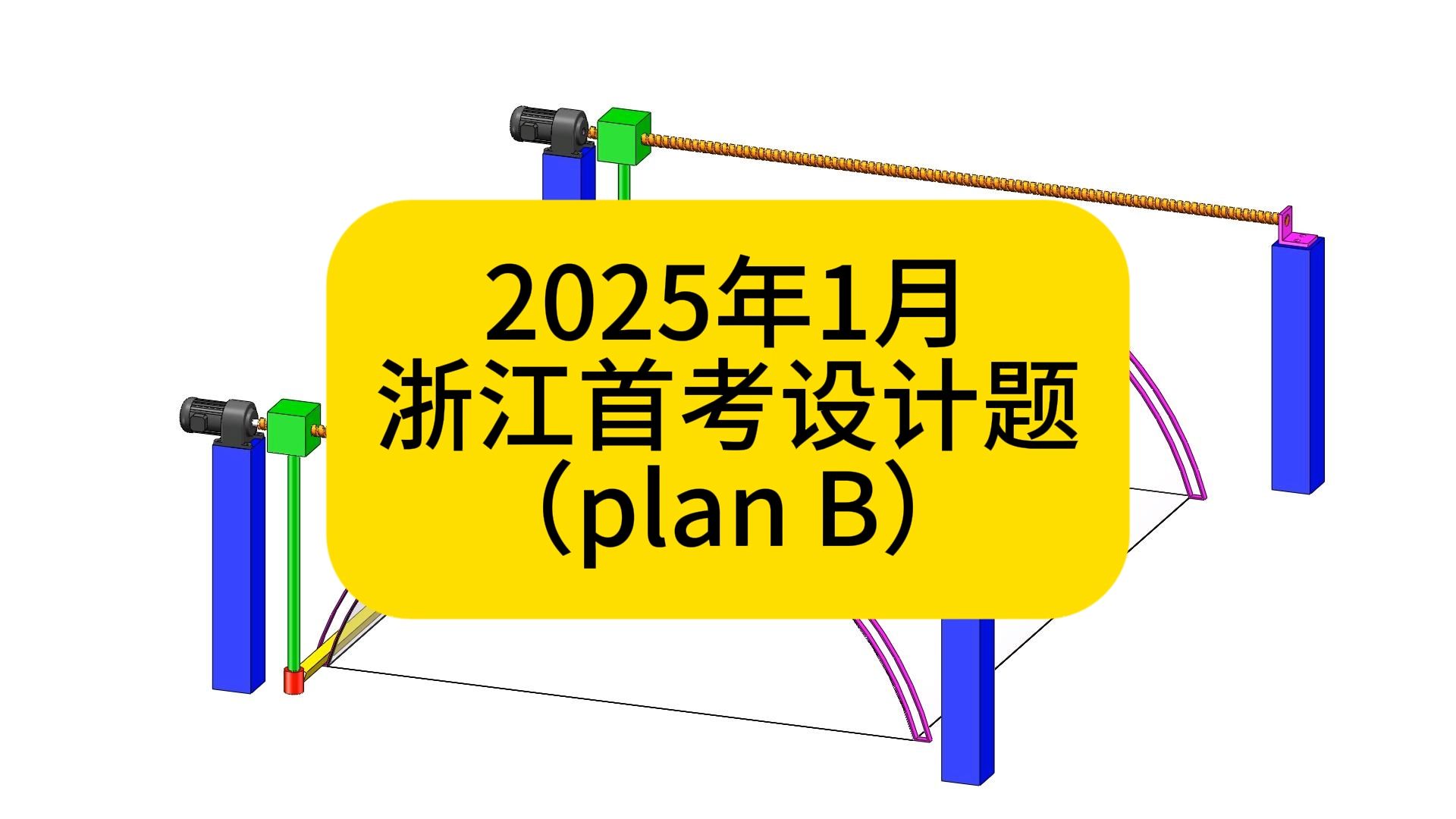 2025年1月
浙江首考设计题
（plan B）